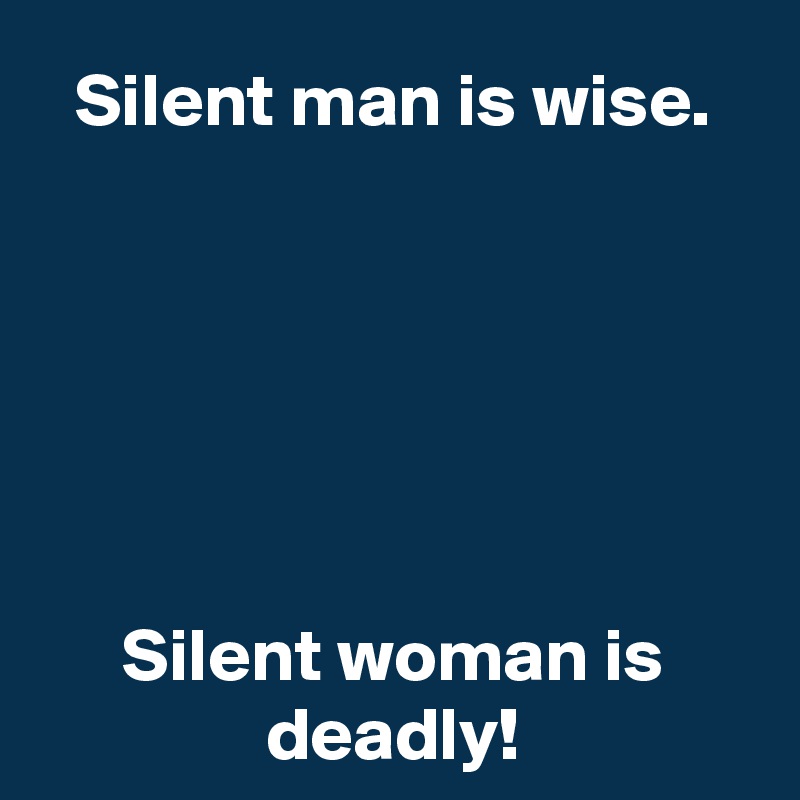 Silent man is wise.

Silent woman is deadly!